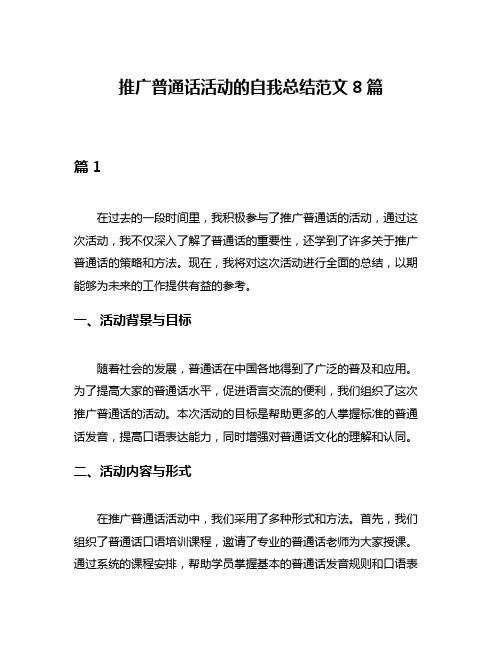 推广普通话活动的自我总结范文 8 篇

篇 1

在过去的一段时间里，我积极参与了推广普通话的活动，通过这次活动，我不仅深入了解了普通话的重要性，还学到了许多关于推广普通话的策略和方法。现在，我将对这次活动进行全面的总结，以期能够为未来的工作提供有益的参考。

一、活动背景与目标

随着社会的发展，普通话在中国各地得到了广泛的普及和应用。为了提高大家的普通话水平，促进语言交流的便利，我们组织了这次推广普通话的活动。本次活动的目标是帮助更多的人掌握标准的普通话发音，提高口语表达能力，同时增强对普通话文化的理解和认同。

二、活动内容与形式

在推广普通话活动中，我们采用了多种形式和方法。首先，我们组织了普通话口语培训课程，邀请了专业的普通话老师为大家授课。通过系统的课程安排，帮助学员掌握基本的普通话发音规则和口语表